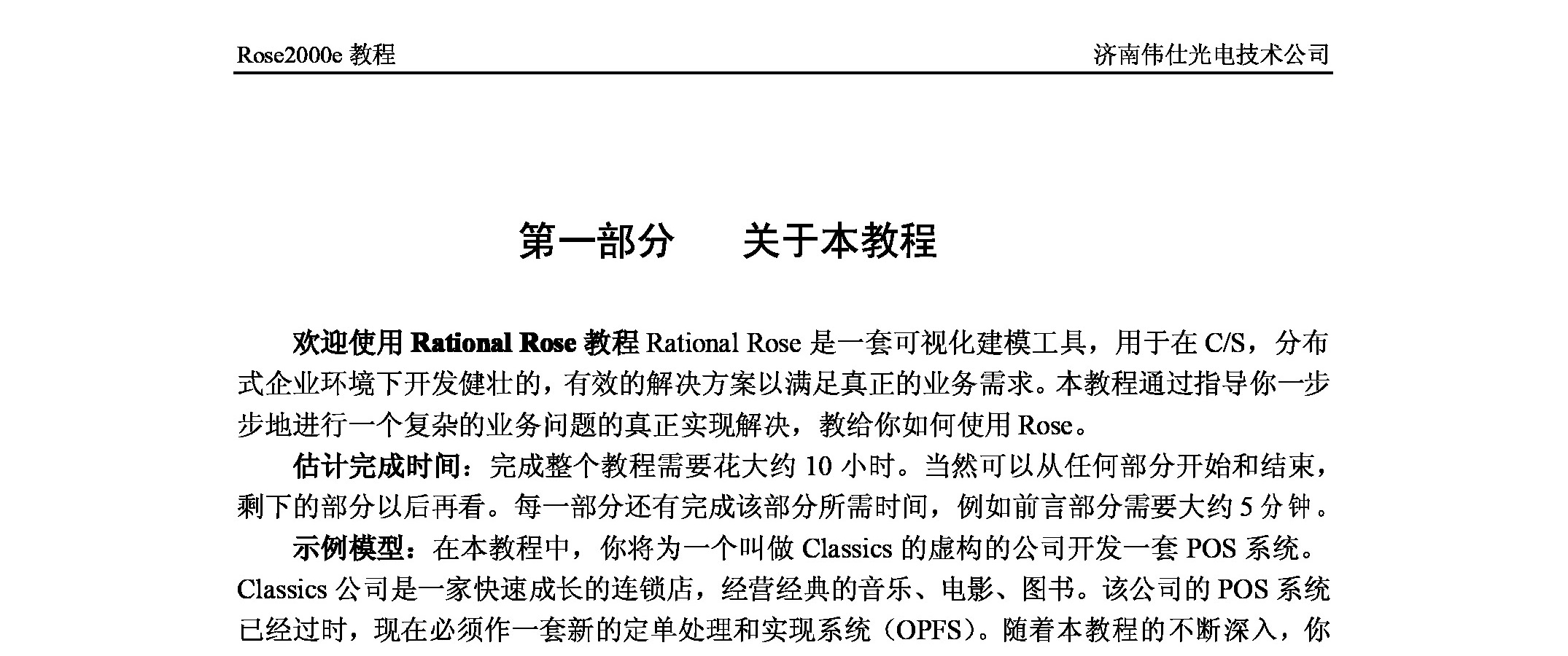 Rose2000e 教程　　济南伟仕光电技术公司

第一部分　关于本教程

欢迎使用 Rational Rose 教程 Rational Rose 是一套可视化建模工具，用于在 C/S，分布式企业环境下开发健壮的，有效的解决方案以满足真正的业务需求。本教程通过指导你一步步地进行一个复杂的业务问题的真正实现解决，教给你如何使用 Rose。

估计完成时间：完成整个教程需要花大约 10 小时。当然可以从任何部分开始和结束，剩下的部分以后再看。每一部分还有完成该部分所需时间，例如前言部分需要大约 5 分钟。

示例模型：在本教程中，你将为一个叫做 Classics 的虚构的公司开发一套 POS 系统。Classics 公司是一家快速成长的连锁店，经营经典的音乐、电影、图书。该公司的 POS 系统已经过时，现在必须作一套新的定单处理和实现系统（OPFS）。随着本教程的不断深入，你